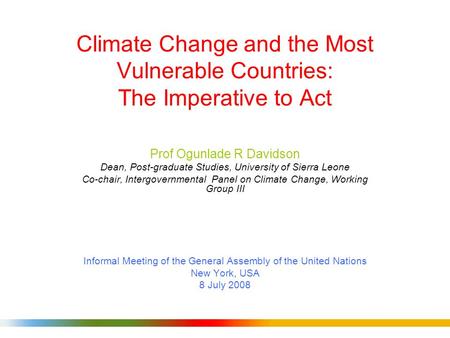 Climate Change and the Most Vulnerable Countries: The Imperative to Act

Prof Ogunlade R Davidson

Dean, Post-graduate Studies, University of Sierra Leone

Co-chair, Intergovernmental Panel on Climate Change, Working Group III

Informal Meeting of the General Assembly of the United Nations

New York, USA

8 July 2008